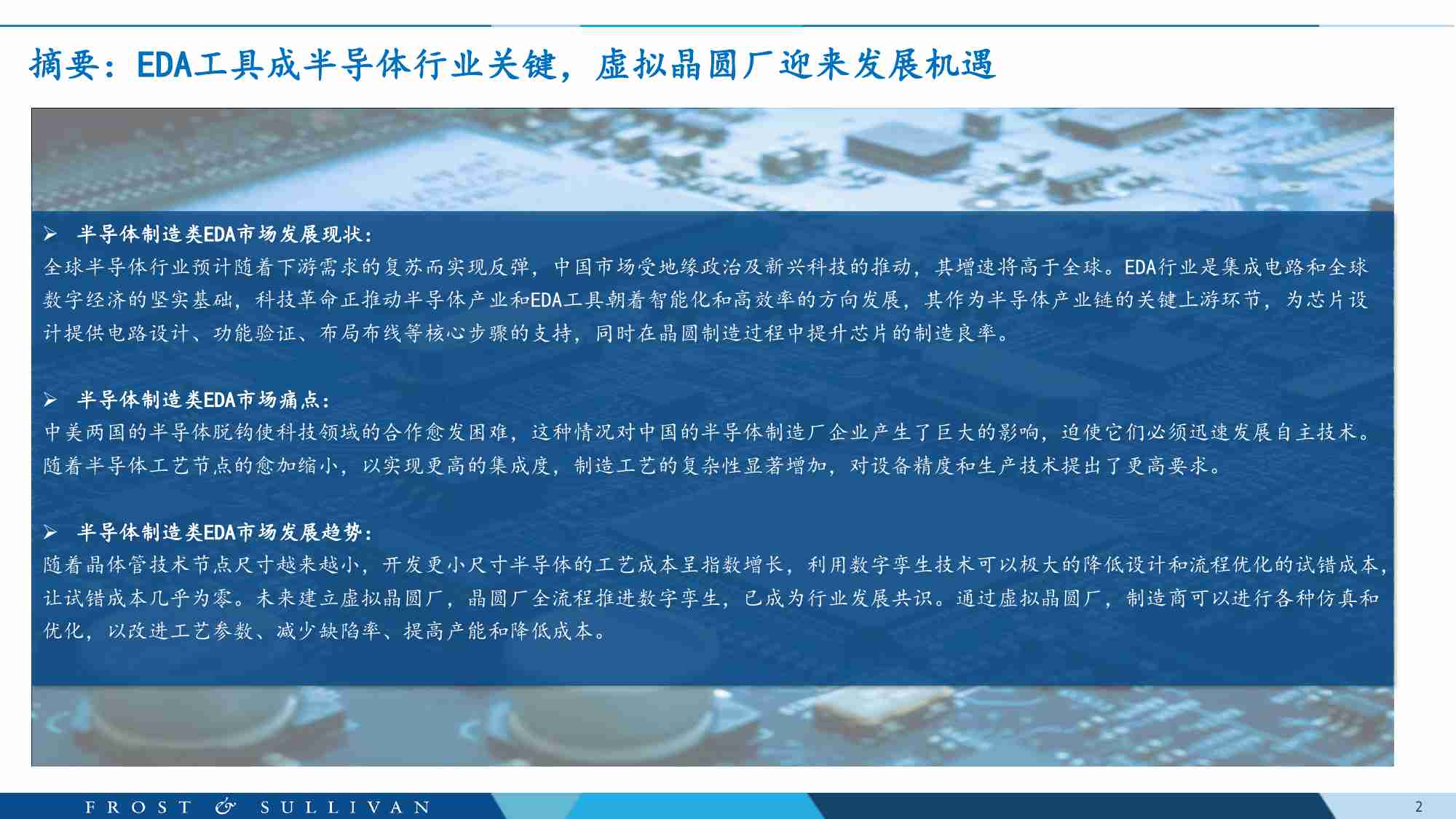 摘要：EDA工具成半导体行业关键，虚拟晶圆厂迎来发展机遇

➢ 半导体制造类EDA市场发展现状：
全球半导体行业预计随着下游需求的复苏而实现反弹，中国市场受地缘政治及新兴科技的推动，其增速将高于全球。EDA行业是集成电路和全球数字经济的坚实基础，科技革命正推动半导体产业和EDA工具朝着智能化和高效率的方向发展，其作为半导体产业链的关键上游环节，为芯片设计提供电路设计、功能验证、布局布线等核心步骤的支持，同时在晶圆制造过程中提升芯片的制造良率。

➢ 半导体制造类EDA市场痛点：
中美两国的半导体脱钩使科技领域的合作愈发困难，这种情况对中国的半导体制造厂企业产生了巨大的影响，迫使它们必须迅速发展自主技术。随着半导体工艺节点的愈加缩小，以实现更高的集成度，制造工艺的复杂性显著增加，对设备精度和生产技术提出了更高要求。

➢ 半导体制造类EDA市场发展趋势：
随着晶体管技术节点尺寸越来越小，开发更小尺寸半导体的工艺成本呈指数增长，利用数字孪生技术可以极大的降低设计和流程优化的试错成本，让试错成本几乎为零。未来建立虚拟晶圆厂，晶圆厂全流程推进数字孪生，已成为行业发展共识。通过虚拟晶圆厂，制造商可以进行各种仿真和优化，以改进工艺参数、减少缺陷率、提高产能和降低成本。

FROST & SULLIVAN
2